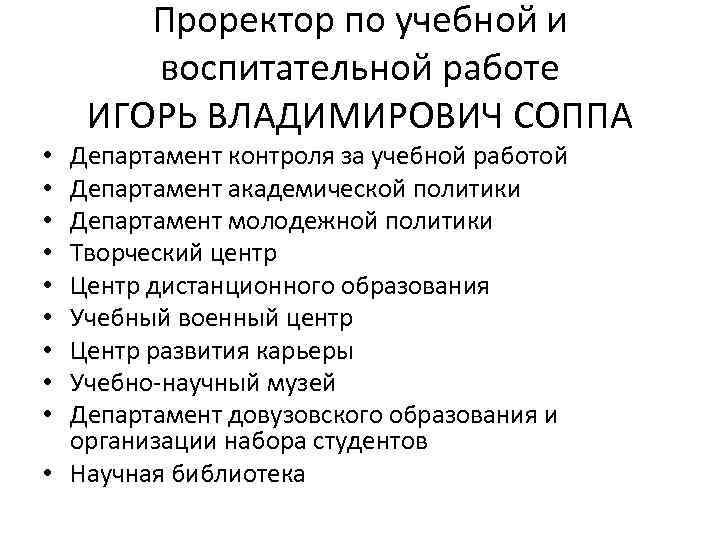 Проректор по учебной и воспитательной работе
ИГОРЬ ВЛАДИМИРОВИЧ СОППА

• Департамент контроля за учебной работой
• Департамент академической политики
• Департамент молодежной политики
• Творческий центр
• Центр дистанционного образования
• Учебный военный центр
• Центр развития карьеры
• Учебно-научный музей
• Департамент довузовского образования и организации набора студентов
• Научная библиотека